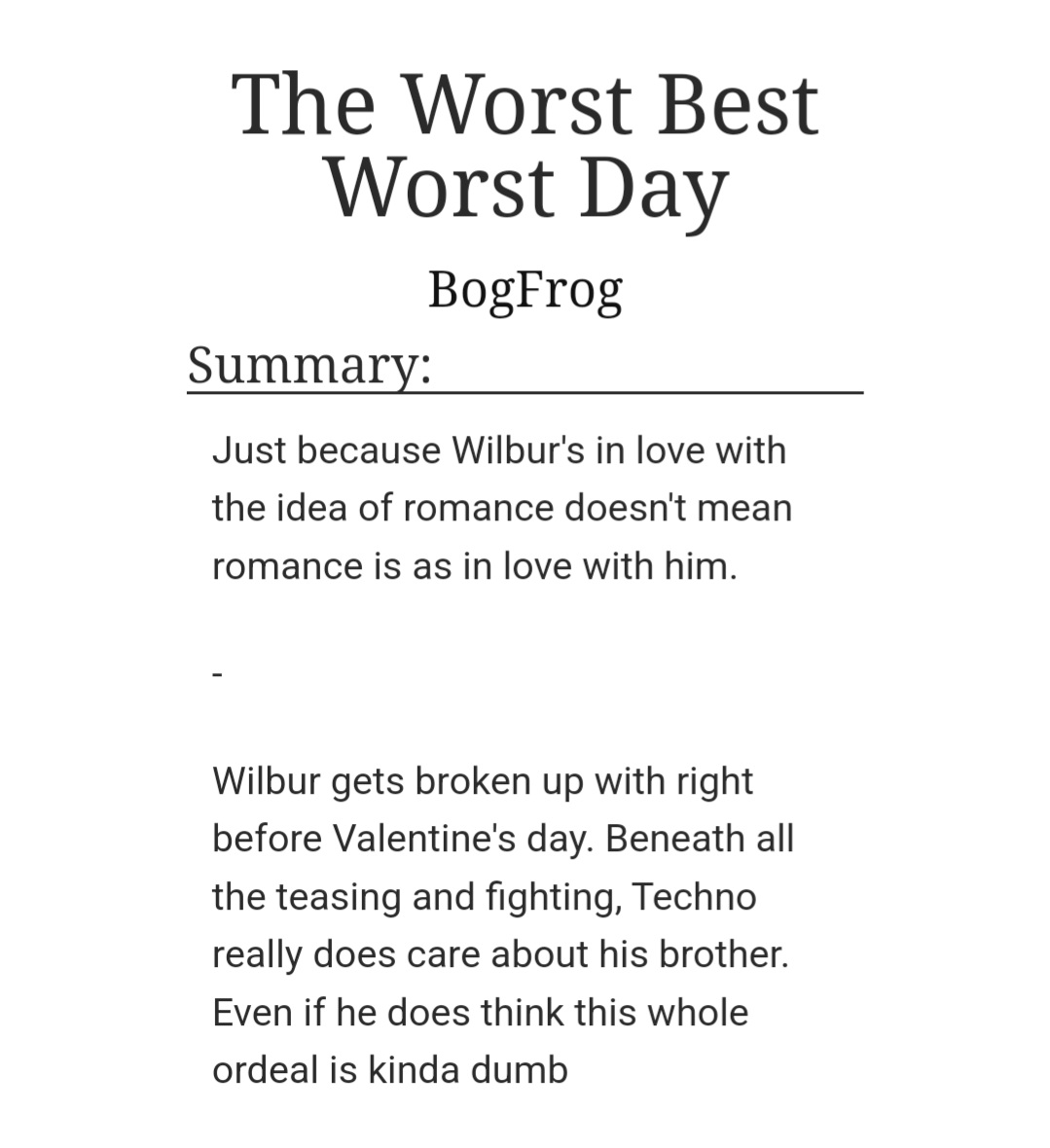 The Worst Best Worst Day

BogFrog

Summary:

Just because Wilbur's in love with the idea of romance doesn't mean romance is as in love with him.

-

Wilbur gets broken up with right before Valentine's day. Beneath all the teasing and fighting, Techno really does care about his brother. Even if he does think this whole ordeal is kinda dumb